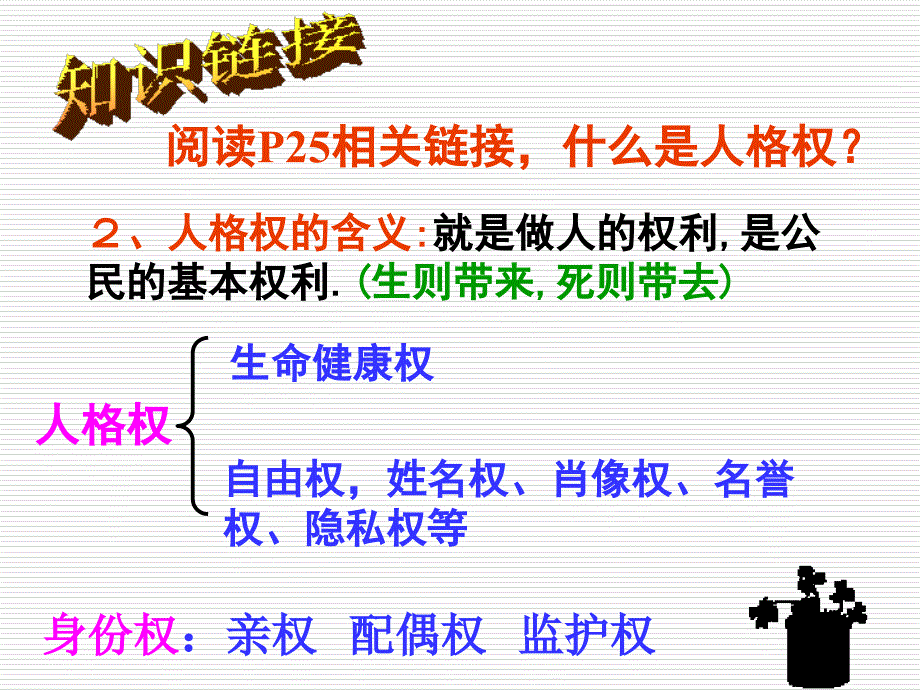 知识链接

阅读P25相关链接，什么是人格权？

２、人格权的含义:就是做人的权利,是公民的基本权利.（生则带来,死则带去）

人格权

生命健康权

自由权，姓名权、肖像权、名誉权、隐私权等

身份权：亲权　配偶权　监护权